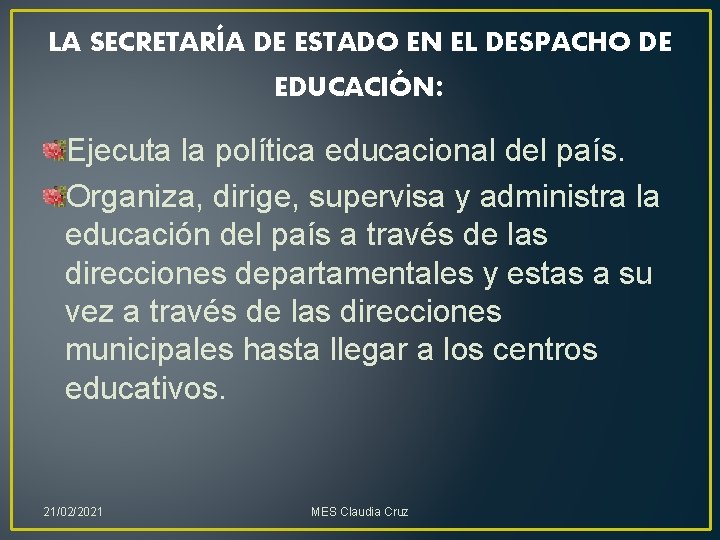 LA SECRETARÍA DE ESTADO EN EL DESPACHO DE EDUCACIÓN:

Ejecuta la política educacional del país.

Organiza, dirige, supervisa y administra la educación del país a través de las direcciones departamentales y estas a su vez a través de las direcciones municipales hasta llegar a los centros educativos.

21/02/2021

MES Claudia Cruz